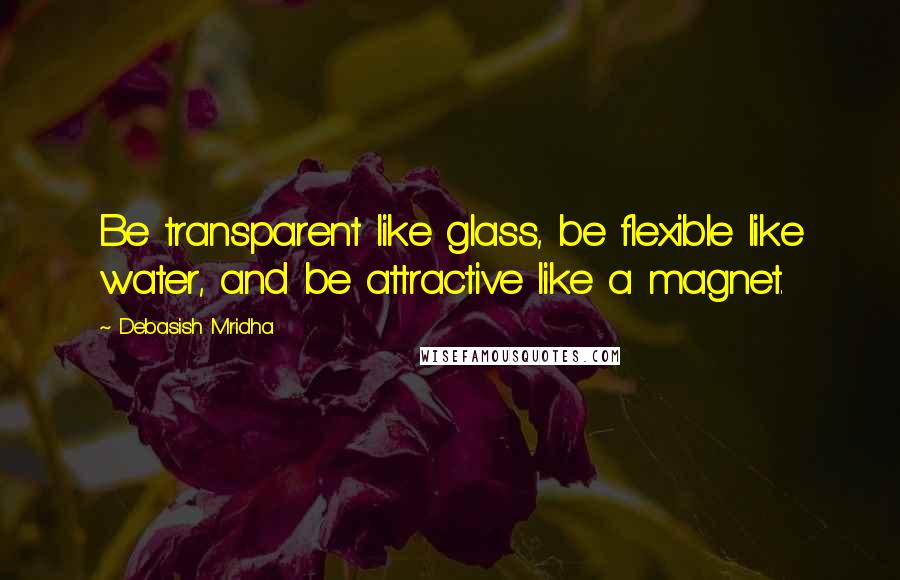 Be transparent like glass, be flexible like water, and be attractive like a magnet.

~ Debasish Mridha

WISEFAMOUSQUOTES.COM